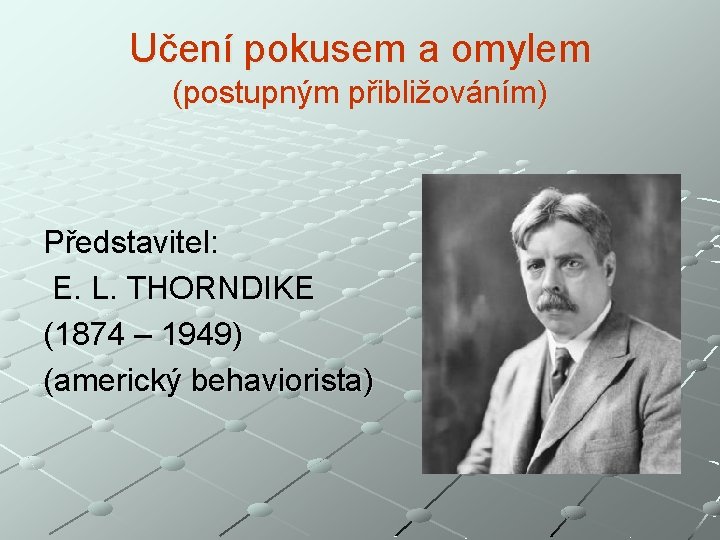 Učení pokusem a omylem
(postupným přibližováním)

Představitel:
E. L. THORNDIKE
(1874 – 1949)
(americký behaviorista)